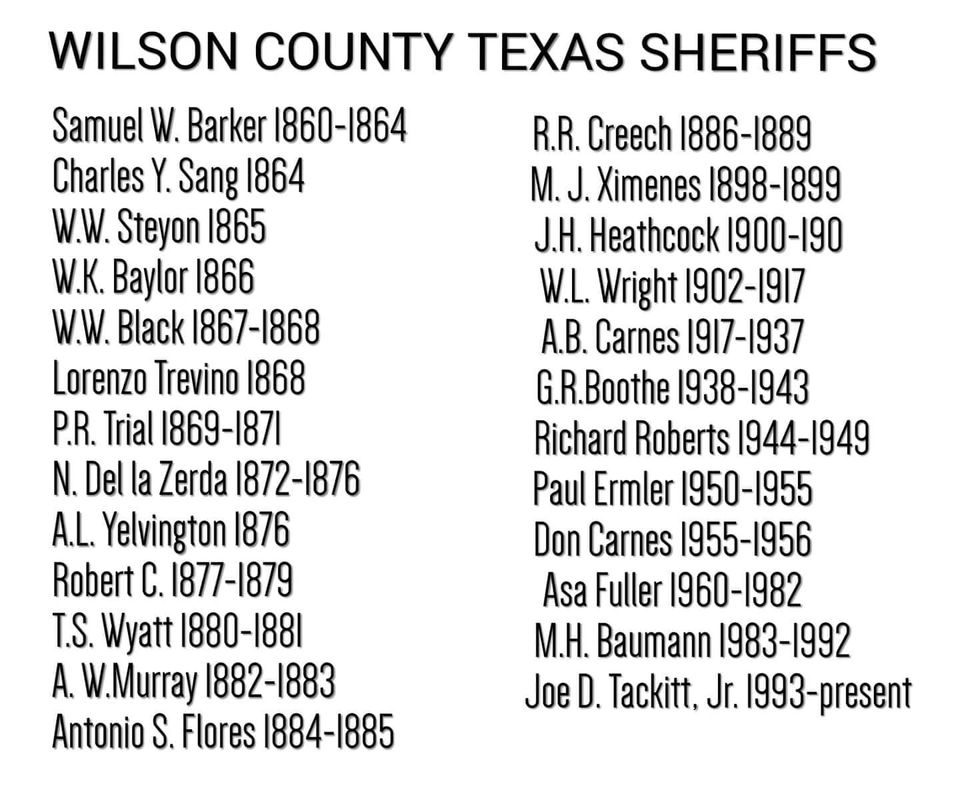 WILSON COUNTY TEXAS SHERIFFS

Samuel W. Barker 1860-1864
Charles Y. Sang 1864
W.W. Steyon 1865
W.K. Baylor 1866
W.W. Black 1867-1868
Lorenzo Trevino 1868
P.R. Trial 1869-1871
N. Del la Zerda 1872-1876
A.L. Yelvington 1876
Robert C. 1877-1879
T.S. Wyatt 1880-1881
A. W.Murray 1882-1883
Antonio S. Flores 1884-1885

R.R. Creech 1886-1889
M. J. Ximenes 1898-1899
J.H. Heathcock 1900-190
W.L. Wright 1902-1917
A.B. Carnes 1917-1937
G.R.Boothe 1938-1943
Richard Roberts 1944-1949
Paul Ermler 1950-1955
Don Carnes 1955-1956
Asa Fuller 1960-1982
M.H. Baumann 1983-1992
Joe D. Tackitt, Jr. 1993-present